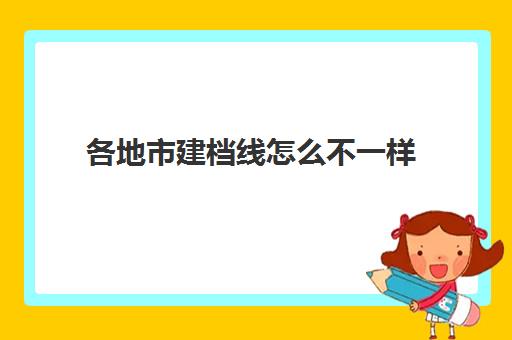 各地市建档线怎么不一样